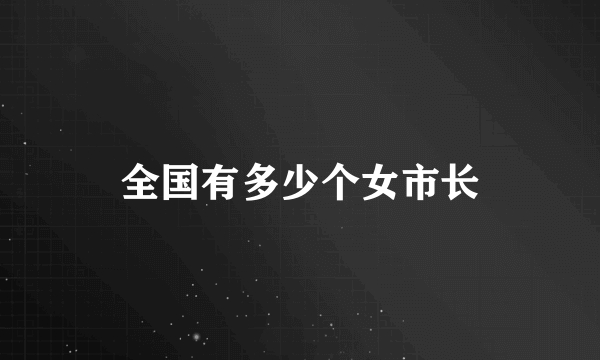 全国有多少个女市长